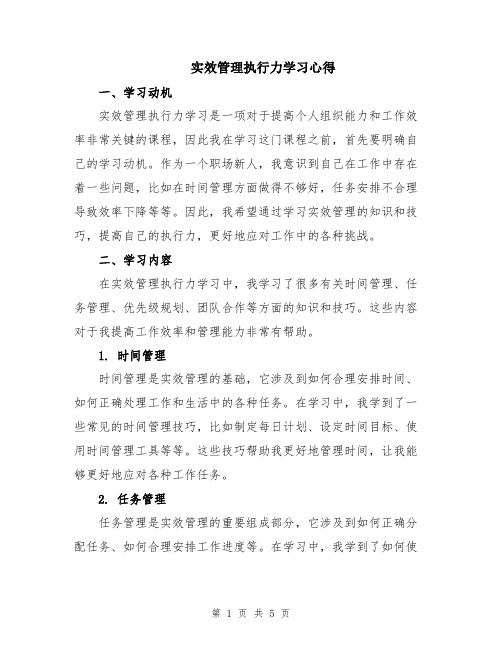 实效管理执行力学习心得

一、学习动机

实效管理执行力学习是一项对于提高个人组织能力和工作效率非常关键的课程，因此我在学习这门课程之前，首先要明确自己的学习动机。作为一个职场新人，我意识到自己在工作中存在着一些问题，比如在时间管理方面做得不够好，任务安排不合理导致效率下降等等。因此，我希望通过学习实效管理的知识和技巧，提高自己的执行力，更好地应对工作中的各种挑战。

二、学习内容

在实效管理执行力学习中，我学习了很多有关时间管理、任务管理、优先级规划、团队合作等方面的知识和技巧。这些内容对于我提高工作效率和管理能力非常有帮助。

1. 时间管理

时间管理是实效管理的基础，它涉及到如何合理安排时间、如何正确处理工作和生活中的各种任务。在学习中，我学到了一些常见的时间管理技巧，比如制定每日计划、设定时间目标、使用时间管理工具等等。这些技巧帮助我更好地管理时间，让我能够更好地应对各种工作任务。

2. 任务管理

任务管理是实效管理的重要组成部分，它涉及到如何正确分配任务、如何合理安排工作进度等。在学习中，我学到了如何使

第 1 页 共 5 页